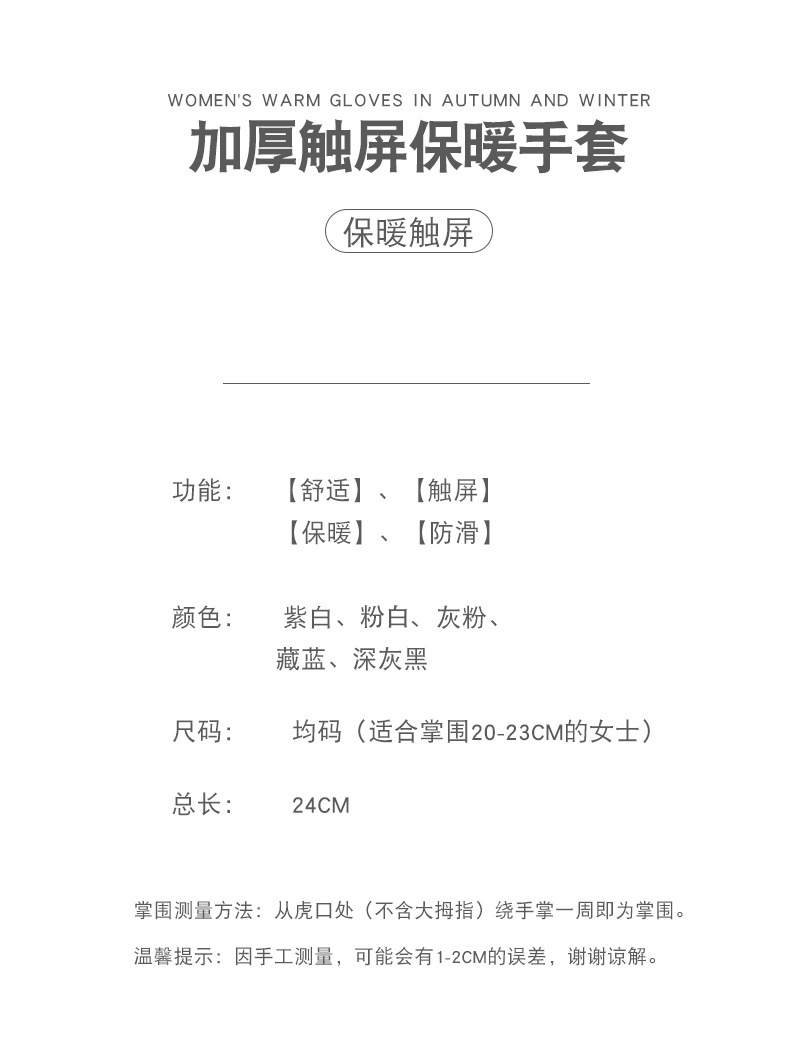 WOMEN'S WARM GLOVES IN AUTUMN AND WINTER

加厚触屏保暖手套

保暖触屏

功能：  【舒适】、【触屏】
【保暖】、【防滑】

颜色：  紫白、粉白、灰粉、
藏蓝、深灰黑

尺码：  均码（适合掌围20-23CM的女士）

总长：  24CM

掌围测量方法：从虎口处（不含大拇指）绕手掌一周即为掌围。

温馨提示：因手工测量，可能会有1-2CM的误差，谢谢谅解。